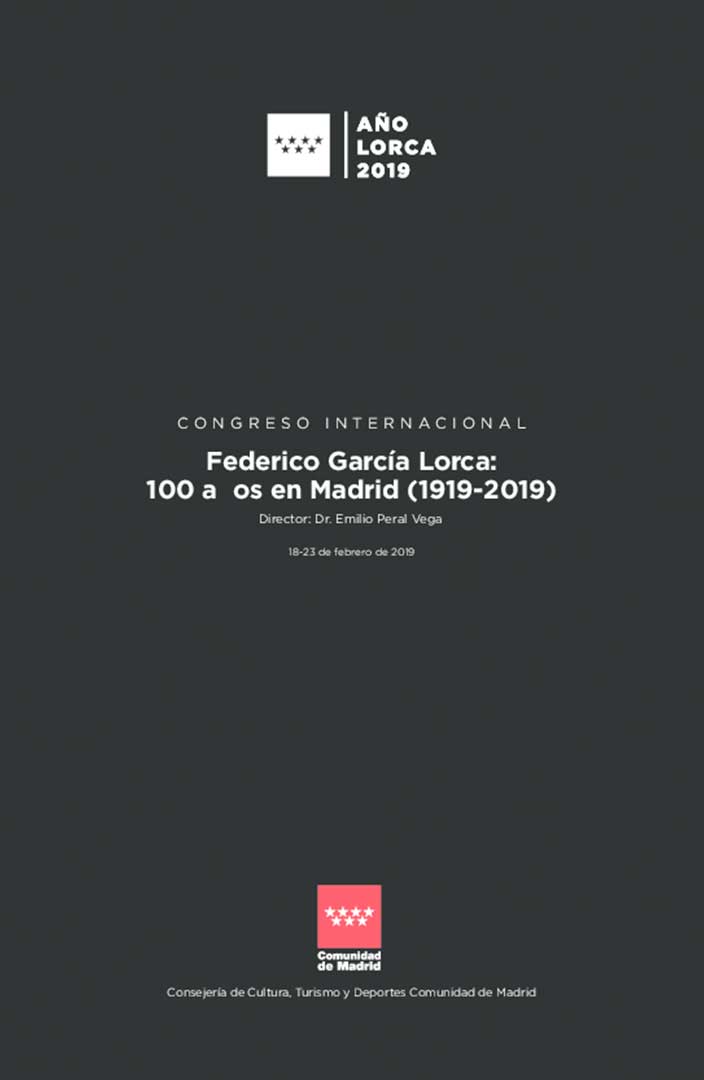 AÑO
LORCA
2019

CONGRESO INTERNACIONAL

Federico García Lorca:
100 a os en Madrid (1919-2019)

Director: Dr. Emilio Peral Vega

18-23 de febrero de 2019

Comunidad de Madrid

Consejería de Cultura, Turismo y Deportes Comunidad de Madrid